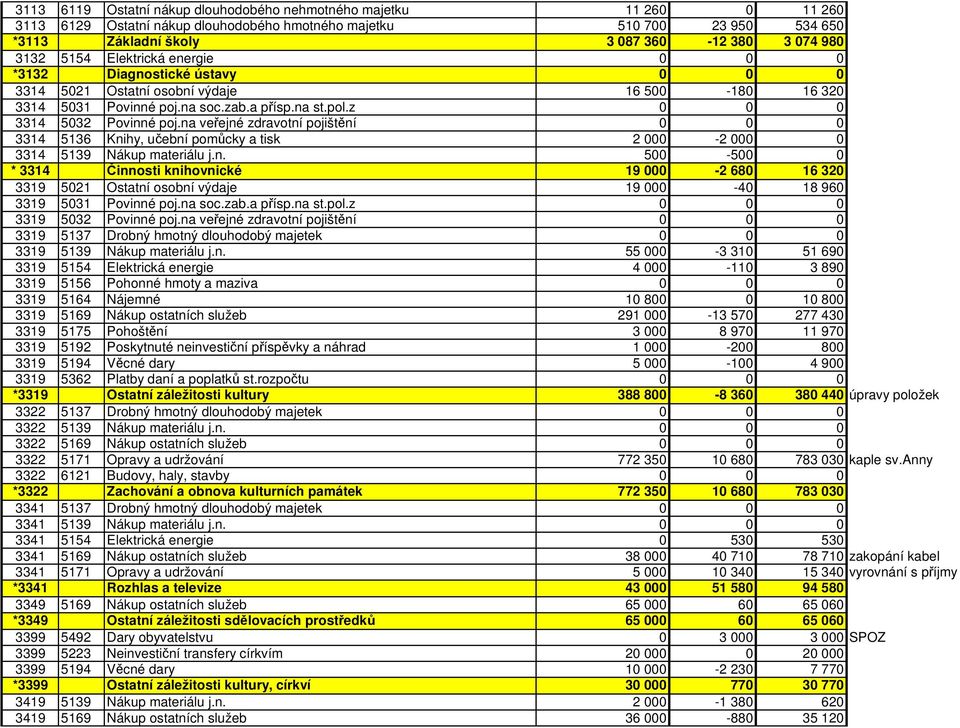 | | | | | | | |
|---|---|---|---|---|---|---|
| 3113 | 6119 | Ostatní nákup dlouhodobého nehmotného majetku | 11 260 | 0 | 11 260 | |
| 3113 | 6129 | Ostatní nákup dlouhodobého hmotného majetku | 510 700 | 23 950 | 534 650 | |
| *3113 | | Základní školy | 3 087 360 | -12 380 | 3 074 980 | |
| 3132 | 5154 | Elektrická energie | 0 | 0 | 0 | |
| *3132 | | Diagnostické ústavy | 0 | 0 | 0 | |
| 3314 | 5021 | Ostatní osobní výdaje | 16 500 | -180 | 16 320 | |
| 3314 | 5031 | Povinné poj.na soc.zab.a přísp.na st.pol.z | 0 | 0 | 0 | |
| 3314 | 5032 | Povinné poj.na veřejné zdravotní pojištění | 0 | 0 | 0 | |
| 3314 | 5136 | Knihy, učební pomůcky a tisk | 2 000 | -2 000 | 0 | |
| 3314 | 5139 | Nákup materiálu j.n. | 500 | -500 | 0 | |
| * 3314 | | Činnosti knihovnické | 19 000 | -2 680 | 16 320 | |
| 3319 | 5021 | Ostatní osobní výdaje | 19 000 | -40 | 18 960 | |
| 3319 | 5031 | Povinné poj.na soc.zab.a přísp.na st.pol.z | 0 | 0 | 0 | |
| 3319 | 5032 | Povinné poj.na veřejné zdravotní pojištění | 0 | 0 | 0 | |
| 3319 | 5137 | Drobný hmotný dlouhodobý majetek | 0 | 0 | 0 | |
| 3319 | 5139 | Nákup materiálu j.n. | 55 000 | -3 310 | 51 690 | |
| 3319 | 5154 | Elektrická energie | 4 000 | -110 | 3 890 | |
| 3319 | 5156 | Pohonné hmoty a maziva | 0 | 0 | 0 | |
| 3319 | 5164 | Nájemné | 10 800 | 0 | 10 800 | |
| 3319 | 5169 | Nákup ostatních služeb | 291 000 | -13 570 | 277 430 | |
| 3319 | 5175 | Pohoštění | 3 000 | 8 970 | 11 970 | |
| 3319 | 5192 | Poskytnuté neinvestiční příspěvky a náhrad | 1 000 | -200 | 800 | |
| 3319 | 5194 | Věcné dary | 5 000 | -100 | 4 900 | |
| 3319 | 5362 | Platby daní a poplatků st.rozpočtu | 0 | 0 | 0 | |
| *3319 | | Ostatní záležitosti kultury | 388 800 | -8 360 | 380 440 | úpravy položek |
| 3322 | 5137 | Drobný hmotný dlouhodobý majetek | 0 | 0 | 0 | |
| 3322 | 5139 | Nákup materiálu j.n. | 0 | 0 | 0 | |
| 3322 | 5169 | Nákup ostatních služeb | 0 | 0 | 0 | |
| 3322 | 5171 | Opravy a udržování | 772 350 | 10 680 | 783 030 | kaple sv.Anny |
| 3322 | 6121 | Budovy, haly, stavby | 0 | 0 | 0 | |
| *3322 | | Zachování a obnova kulturních památek | 772 350 | 10 680 | 783 030 | |
| 3341 | 5137 | Drobný hmotný dlouhodobý majetek | 0 | 0 | 0 | |
| 3341 | 5139 | Nákup materiálu j.n. | 0 | 0 | 0 | |
| 3341 | 5154 | Elektrická energie | 0 | 530 | 530 | |
| 3341 | 5169 | Nákup ostatních služeb | 38 000 | 40 710 | 78 710 | zakopání kabel |
| 3341 | 5171 | Opravy a udržování | 5 000 | 10 340 | 15 340 | vyrovnání s příjmy |
| *3341 | | Rozhlas a televize | 43 000 | 51 580 | 94 580 | |
| 3349 | 5169 | Nákup ostatních služeb | 65 000 | 60 | 65 060 | |
| *3349 | | Ostatní záležitosti sdělovacích prostředků | 65 000 | 60 | 65 060 | |
| 3399 | 5492 | Dary obyvatelstvu | 0 | 3 000 | 3 000 | SPOZ |
| 3399 | 5223 | Neinvestiční transfery církvím | 20 000 | 0 | 20 000 | |
| 3399 | 5194 | Věcné dary | 10 000 | -2 230 | 7 770 | |
| *3399 | | Ostatní záležitosti kultury, církví | 30 000 | 770 | 30 770 | |
| 3419 | 5139 | Nákup materiálu j.n. | 2 000 | -1 380 | 620 | |
| 3419 | 5169 | Nákup ostatních služeb | 36 000 | -880 | 35 120 | |